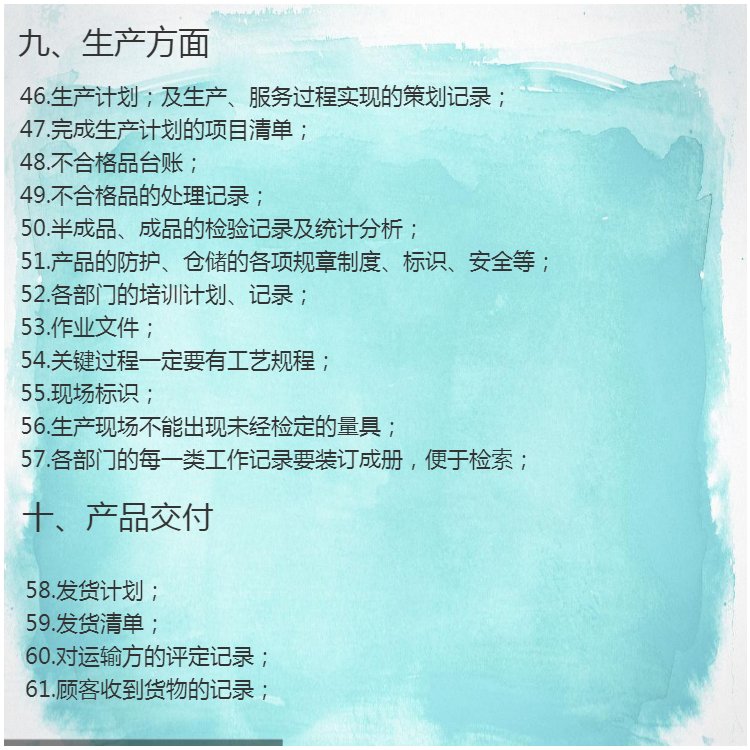 九、生产方面

46.生产计划；及生产、服务过程实现的策划记录；
47.完成生产计划的项目清单；
48.不合格品台账；
49.不合格品的处理记录；
50.半成品、成品的检验记录及统计分析；
51.产品的防护、仓储的各项规章制度、标识、安全等；
52.各部门的培训计划、记录；
53.作业文件；
54.关键过程一定要有工艺规程；
55.现场标识；
56.生产现场不能出现未经检定的量具；
57.各部门的每一类工作记录要装订成册，便于检索；

十、产品交付

58.发货计划；
59.发货清单；
60.对运输方的评定记录；
61.顾客收到货物的记录；